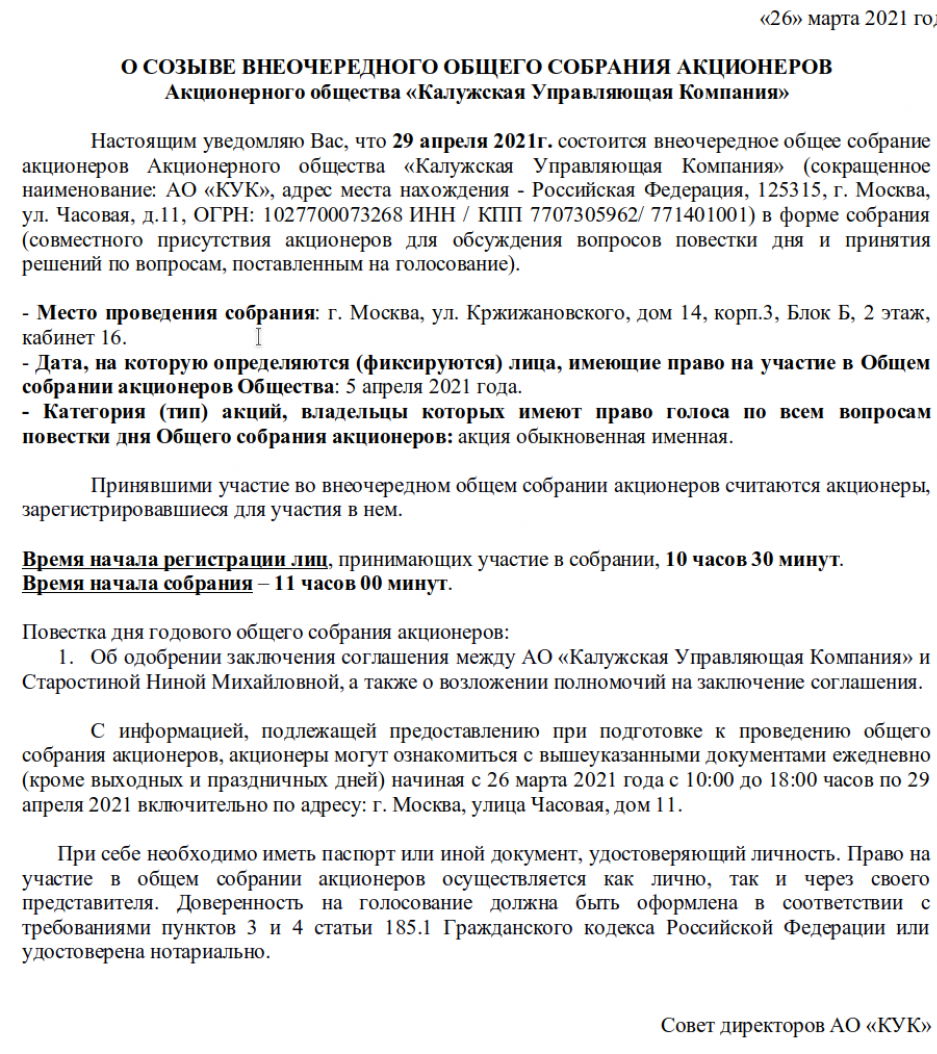 «26» марта 2021 год

О СОЗЫВЕ ВНЕОЧЕРЕДНОГО ОБЩЕГО СОБРАНИЯ АКЦИОНЕРОВ
Акционерного общества «Калужская Управляющая Компания»

Настоящим уведомляю Вас, что 29 апреля 2021г. состоится внеочередное общее собрание акционеров Акционерного общества «Калужская Управляющая Компания» (сокращенное наименование: АО «КУК», адрес места нахождения - Российская Федерация, 125315, г. Москва, ул. Часовая, д.11, ОГРН: 1027700073268 ИНН / КПП 7707305962/ 771401001) в форме собрания (совместного присутствия акционеров для обсуждения вопросов повестки дня и принятия решений по вопросам, поставленным на голосование).

- Место проведения собрания: г. Москва, ул. Кржижановского, дом 14, корп.3, Блок Б, 2 этаж, кабинет 16.
- Дата, на которую определяются (фиксируются) лица, имеющие право на участие в Общем собрании акционеров Общества: 5 апреля 2021 года.
- Категория (тип) акций, владельцы которых имеют право голоса по всем вопросам повестки дня Общего собрания акционеров: акция обыкновенная именная.

Принявшими участие во внеочередном общем собрании акционеров считаются акционеры, зарегистрировавшиеся для участия в нем.

Время начала регистрации лиц, принимающих участие в собрании, 10 часов 30 минут.
Время начала собрания – 11 часов 00 минут.

Повестка дня годового общего собрания акционеров:
1. Об одобрении заключения соглашения между АО «Калужская Управляющая Компания» и Старостиной Ниной Михайловной, а также о возложении полномочий на заключение соглашения.

С информацией, подлежащей предоставлению при подготовке к проведению общего собрания акционеров, акционеры могут ознакомиться с вышеуказанными документами ежедневно (кроме выходных и праздничных дней) начиная с 26 марта 2021 года с 10:00 до 18:00 часов по 29 апреля 2021 включительно по адресу: г. Москва, улица Часовая, дом 11.

При себе необходимо иметь паспорт или иной документ, удостоверяющий личность. Право на участие в общем собрании акционеров осуществляется как лично, так и через своего представителя. Доверенность на голосование должна быть оформлена в соответствии с требованиями пунктов 3 и 4 статьи 185.1 Гражданского кодекса Российской Федерации или удостоверена нотариально.

Совет директоров АО «КУК»